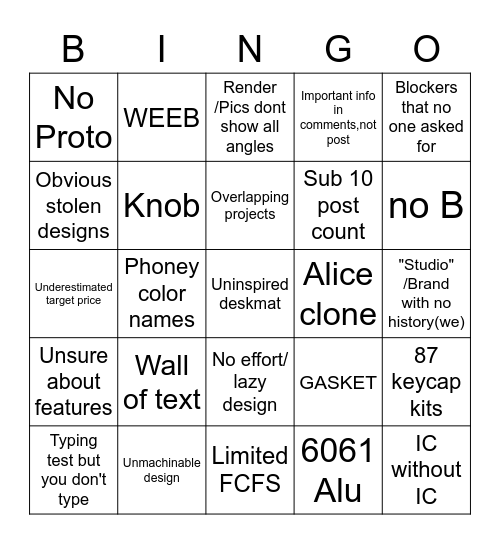 | B | I | N | G | O |
|---|---|---|---|---|
| No Proto | WEEB | Render /Pics dont show all angles | Important info in comments,not post | Blockers that no one asked for |
| Obvious stolen designs | Knob | Overlapping projects | Sub 10 post count | no B |
| Underestimated target price | Phoney color names | Uninspired deskmat | Alice clone | "Studio" /Brand with no history(we) |
| Unsure about features | Wall of text | No effort/ lazy design | GASKET | 87 keycap kits |
| Typing test but you don't type | Unmachinable design | Limited FCFS | 6061 Alu | IC without IC |